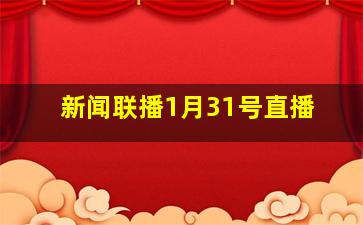 新闻联播1月31号直播